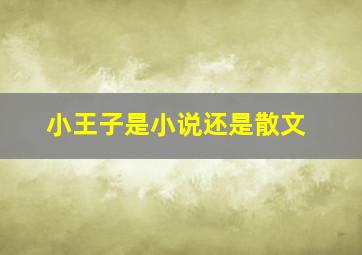 小王子是小说还是散文